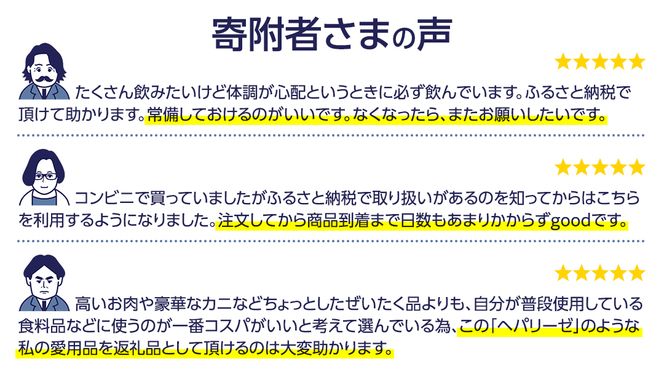 寄附者さまの声

★★★★★

たくさん飲みたいけど体調が心配というときに必ず飲んでいます。ふるさと納税で頂けて助かります。常備しておけるのがいいです。なくなったら、またお願いしたいです。

★★★★★

コンビニで買っていましたがふるさと納税で取り扱いがあるのを知ってからはこちらを利用するようになりました。注文してから商品到着まで日数もあまりかからずgoodです。

★★★★★

高いお肉や豪華なカニなどちょっとしたぜいたく品よりも、自分が普段使用している食料品などに使うのが一番コスパがいいと考えて選んでいる為、この「ヘパリーゼ」のような私の愛用品を返礼品として頂けるのは大変助かります。